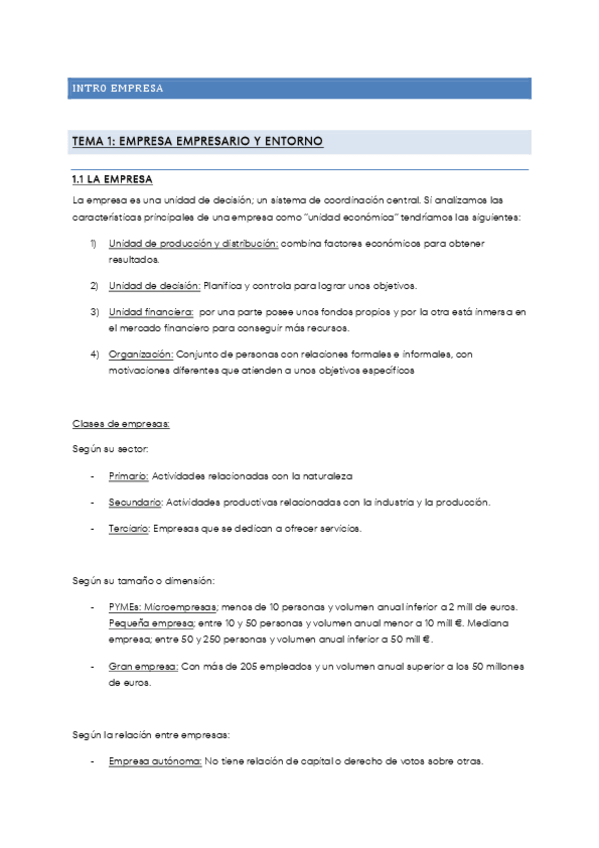 INTRO EMPRESA

TEMA 1: EMPRESA EMPRESARIO Y ENTORNO

1.1 LA EMPRESA

La empresa es una unidad de decisión; un sistema de coordinación central. Si analizamos las características principales de una empresa como "unidad económica" tendríamos las siguientes:

1) Unidad de producción y distribución: combina factores económicos para obtener resultados.

2) Unidad de decisión: Planifica y controla para lograr unos objetivos.

3) Unidad financiera: por una parte posee unos fondos propios y por la otra está inmersa en el mercado financiero para conseguir más recursos.

4) Organización: Conjunto de personas con relaciones formales e informales, con motivaciones diferentes que atienden a unos objetivos específicos

Clases de empresas:

Según su sector:

- Primario: Actividades relacionadas con la naturaleza

- Secundario: Actividades productivas relacionadas con la industria y la producción.

- Terciario: Empresas que se dedican a ofrecer servicios.

Según su tamaño o dimensión:

- PYMEs: Microempresas; menos de 10 personas y volumen anual inferior a 2 mill de euros. Pequeña empresa; entre 10 y 50 personas y volumen anual menor a 10 mill €. Mediana empresa; entre 50 y 250 personas y volumen anual inferior a 50 mill €.

- Gran empresa: Con más de 205 empleados y un volumen anual superior a los 50 millones de euros.

Según la relación entre empresas:

- Empresa autónoma: No tiene relación de capital o derecho de votos sobre otras.